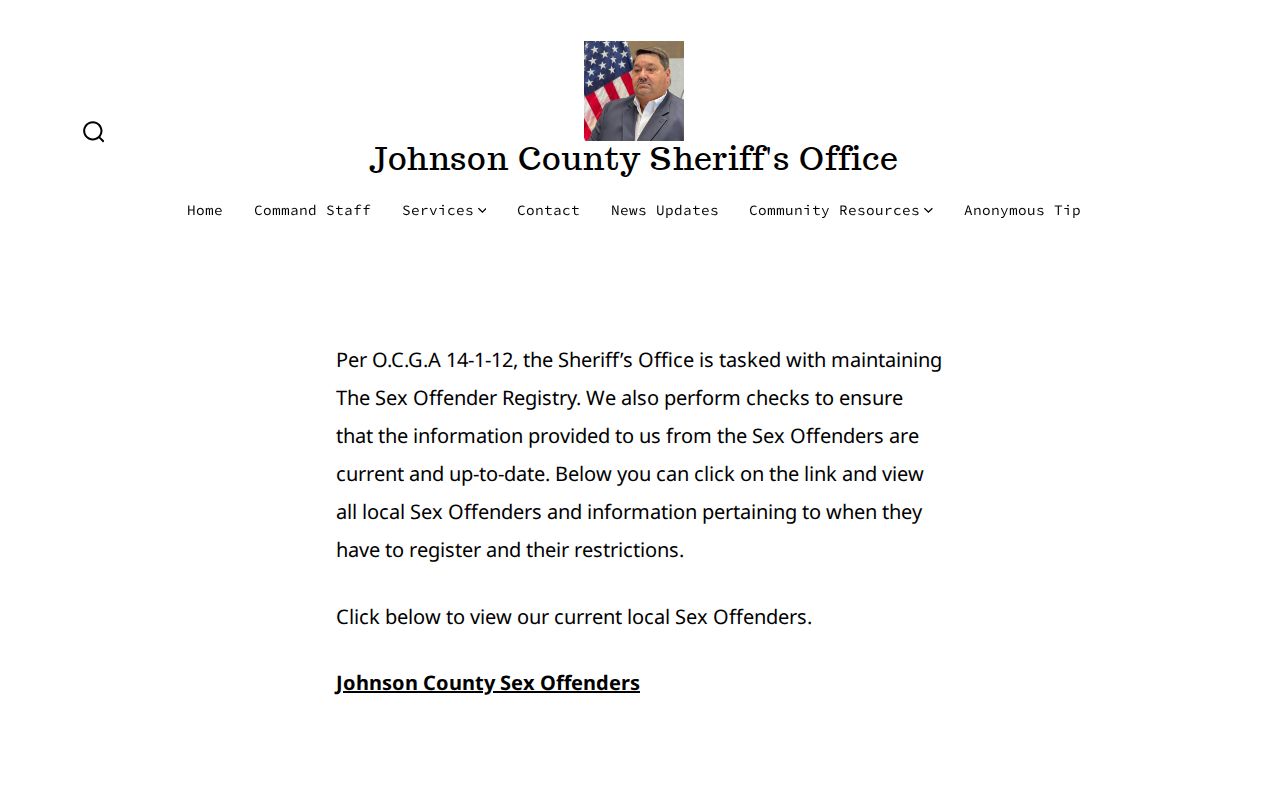 Johnson County Sheriff's Office

Home Command Staff Services Contact News Updates Community Resources Anonymous Tip

Per O.C.G.A 14-1-12, the Sheriff's Office is tasked with maintaining The Sex Offender Registry. We also perform checks to ensure that the information provided to us from the Sex Offenders are current and up-to-date. Below you can click on the link and view all local Sex Offenders and information pertaining to when they have to register and their restrictions.

Click below to view our current local Sex Offenders.

Johnson County Sex Offenders